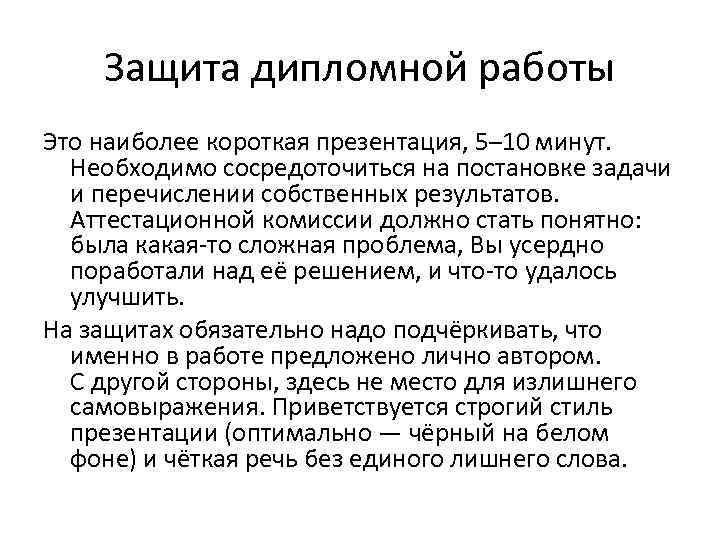 Защита дипломной работы

Это наиболее короткая презентация, 5–10 минут. Необходимо сосредоточиться на постановке задачи и перечислении собственных результатов. Аттестационной комиссии должно стать понятно: была какая-то сложная проблема, Вы усердно поработали над её решением, и что-то удалось улучшить.

На защитах обязательно надо подчёркивать, что именно в работе предложено лично автором. С другой стороны, здесь не место для излишнего самовыражения. Приветствуется строгий стиль презентации (оптимально — чёрный на белом фоне) и чёткая речь без единого лишнего слова.